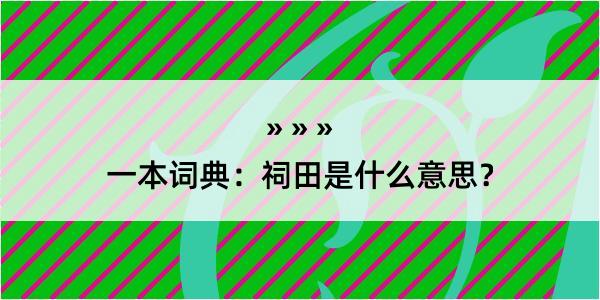 » » »

一本词典：祠田是什么意思？